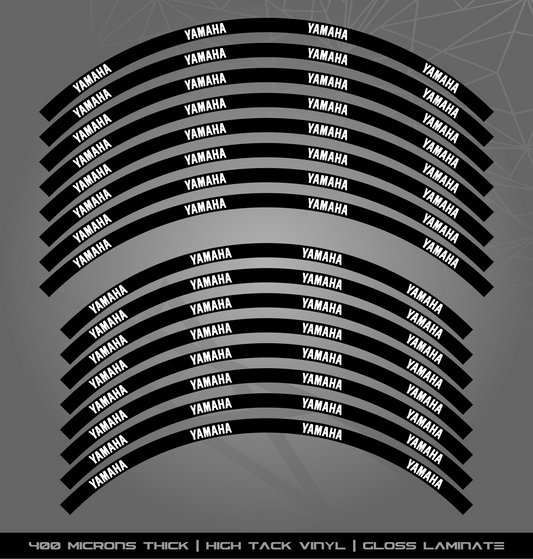 YAMAHA YAMAHA
YAMAHA YAMAHA YAMAHA YAMAHA
YAMAHA YAMAHA YAMAHA YAMAHA
YAMAHA YAMAHA YAMAHA YAMAHA
YAMAHA YAMAHA YAMAHA YAMAHA
YAMAHA YAMAHA YAMAHA YAMAHA
YAMAHA YAMAHA YAMAHA YAMAHA
YAMAHA YAMAHA YAMAHA YAMAHA
YAMAHA YAMAHA

YAMAHA YAMAHA
YAMAHA YAMAHA YAMAHA YAMAHA
YAMAHA YAMAHA YAMAHA YAMAHA
YAMAHA YAMAHA YAMAHA YAMAHA
YAMAHA YAMAHA YAMAHA YAMAHA
YAMAHA YAMAHA YAMAHA YAMAHA
YAMAHA YAMAHA YAMAHA YAMAHA
YAMAHA YAMAHA YAMAHA YAMAHA
YAMAHA YAMAHA

400 MICRONS THICK | HIGH TACK VINYL | GLOSS LAMINATE